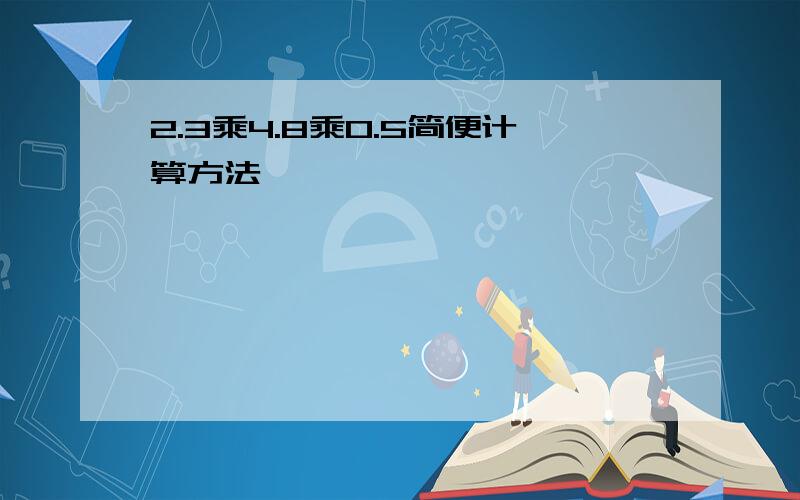 2.3乘4.8乘0.5简便计算方法